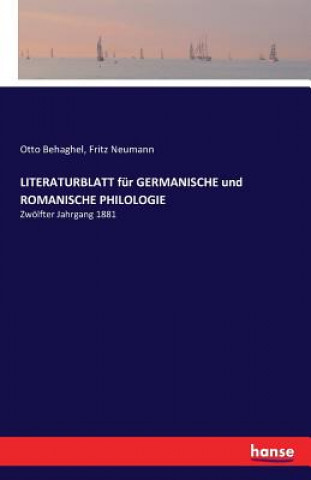 Otto Behaghel, Fritz Neumann

LITERATURBLATT für GERMANISCHE und ROMANISCHE PHILOLOGIE

Zwölfter Jahrgang 1881

hanse